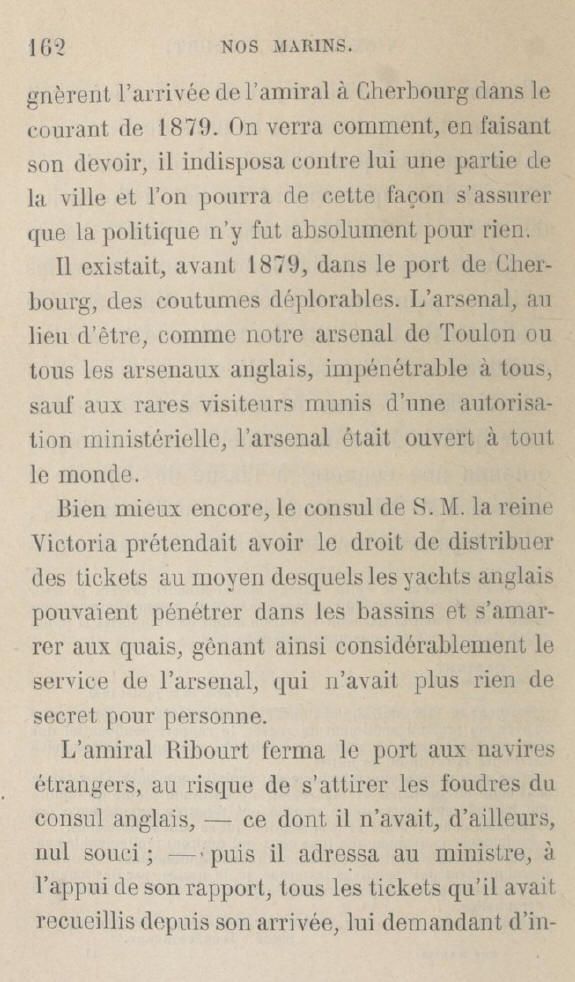 162 NOS MARINS.

gnèrent l'arrivée de l'amiral à Cherbourg dans le courant de 1879. On verra comment, en faisant son devoir, il indisposa contre lui une partie de la ville et l'on pourra de cette façon s'assurer que la politique n'y fut absolument pour rien.

Il existait, avant 1879, dans le port de Cherbourg, des coutumes déplorables. L'arsenal, au lieu d'être, comme notre arsenal de Toulon ou tous les arsenaux anglais, impénétrable à tous, sauf aux rares visiteurs munis d'une autorisation ministérielle, l'arsenal était ouvert à tout le monde.

Bien mieux encore, le consul de S. M. la reine Victoria prétendait avoir le droit de distribuer des tickets au moyen desquels les yachts anglais pouvaient pénétrer dans les bassins et s'amarrer aux quais, gênant ainsi considérablement le service de l'arsenal, qui n'avait plus rien de secret pour personne.

L'amiral Ribourt ferma le port aux navires étrangers, au risque de s'attirer les foudres du consul anglais, — ce dont il n'avait, d'ailleurs, nul souci ; — puis il adressa au ministre, à l'appui de son rapport, tous les tickets qu'il avait recueillis depuis son arrivée, lui demandant d'in-